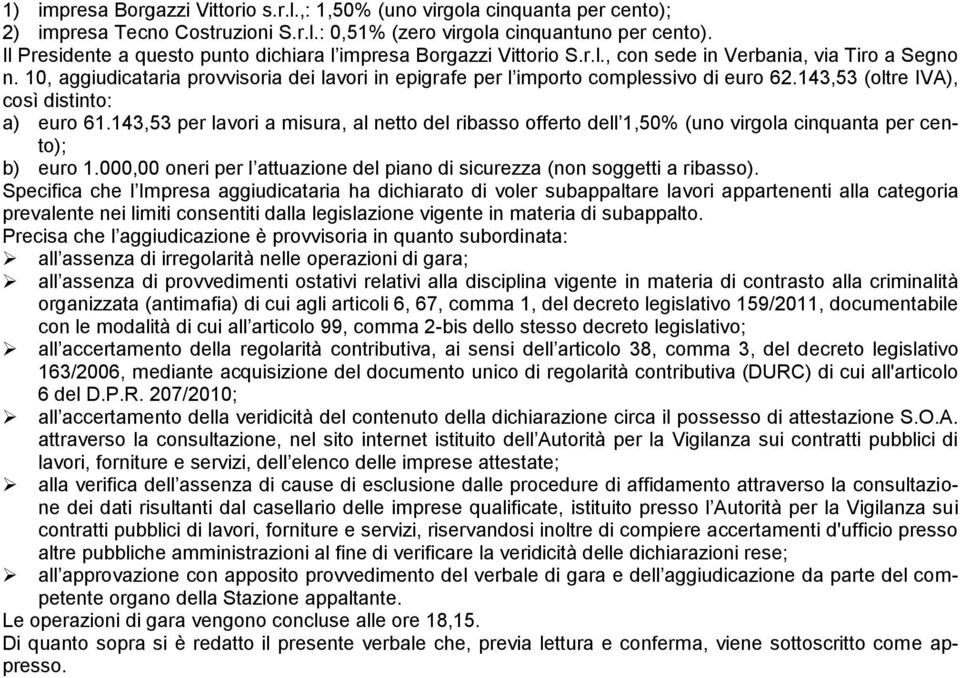 1) impresa Borgazzi Vittorio s.r.l.,: 1,50% (uno virgola cinquanta per cento);
2) impresa Tecno Costruzioni S.r.l.: 0,51% (zero virgola cinquantuno per cento).
Il Presidente a questo punto dichiara l'impresa Borgazzi Vittorio S.r.l., con sede in Verbania, via Tiro a Segno n. 10, aggiudicataria provvisoria dei lavori in epigrafe per l'importo complessivo di euro 62.143,53 (oltre IVA), così distinto:
a) euro 61.143,53 per lavori a misura, al netto del ribasso offerto dell'1,50% (uno virgola cinquanta per cento);
b) euro 1.000,00 oneri per l'attuazione del piano di sicurezza (non soggetti a ribasso).
Specifica che l'Impresa aggiudicataria ha dichiarato di voler subappaltare lavori appartenenti alla categoria prevalente nei limiti consentiti dalla legislazione vigente in materia di subappalto.
Precisa che l'aggiudicazione è provvisoria in quanto subordinata:
➢ all'assenza di irregolarità nelle operazioni di gara;
➢ all'assenza di provvedimenti ostativi relativi alla disciplina vigente in materia di contrasto alla criminalità organizzata (antimafia) di cui agli articoli 6, 67, comma 1, del decreto legislativo 159/2011, documentabile con le modalità di cui all'articolo 99, comma 2-bis dello stesso decreto legislativo;
➢ all'accertamento della regolarità contributiva, ai sensi dell'articolo 38, comma 3, del decreto legislativo 163/2006, mediante acquisizione del documento unico di regolarità contributiva (DURC) di cui all'articolo 6 del D.P.R. 207/2010;
➢ all'accertamento della veridicità del contenuto della dichiarazione circa il possesso di attestazione S.O.A. attraverso la consultazione, nel sito internet istituito dell'Autorità per la Vigilanza sui contratti pubblici di lavori, forniture e servizi, dell'elenco delle imprese attestate;
➢ alla verifica dell'assenza di cause di esclusione dalle procedure di affidamento attraverso la consultazione dei dati risultanti dal casellario delle imprese qualificate, istituito presso l'Autorità per la Vigilanza sui contratti pubblici di lavori, forniture e servizi, riservandosi inoltre di compiere accertamenti d'ufficio presso altre pubbliche amministrazioni al fine di verificare la veridicità delle dichiarazioni rese;
➢ all'approvazione con apposito provvedimento del verbale di gara e dell'aggiudicazione da parte del competente organo della Stazione appaltante.
Le operazioni di gara vengono concluse alle ore 18,15.
Di quanto sopra si è redatto il presente verbale che, previa lettura e conferma, viene sottoscritto come appresso.